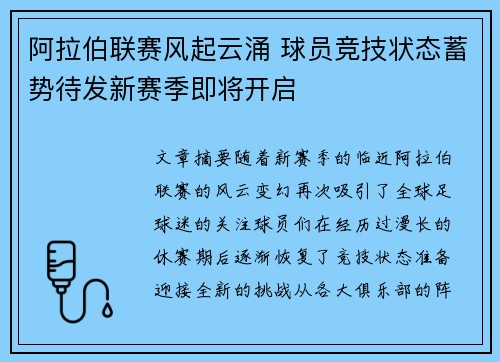 阿拉伯联赛风起云涌 球员竞技状态蓄势待发新赛季即将开启

文章摘要随着新赛季的临近阿拉伯联赛的风云变幻再次吸引了全球足球迷的关注球员们在经历过漫长的休赛期后逐渐恢复了竞技状态准备迎接全新的挑战从各大俱乐部的阵